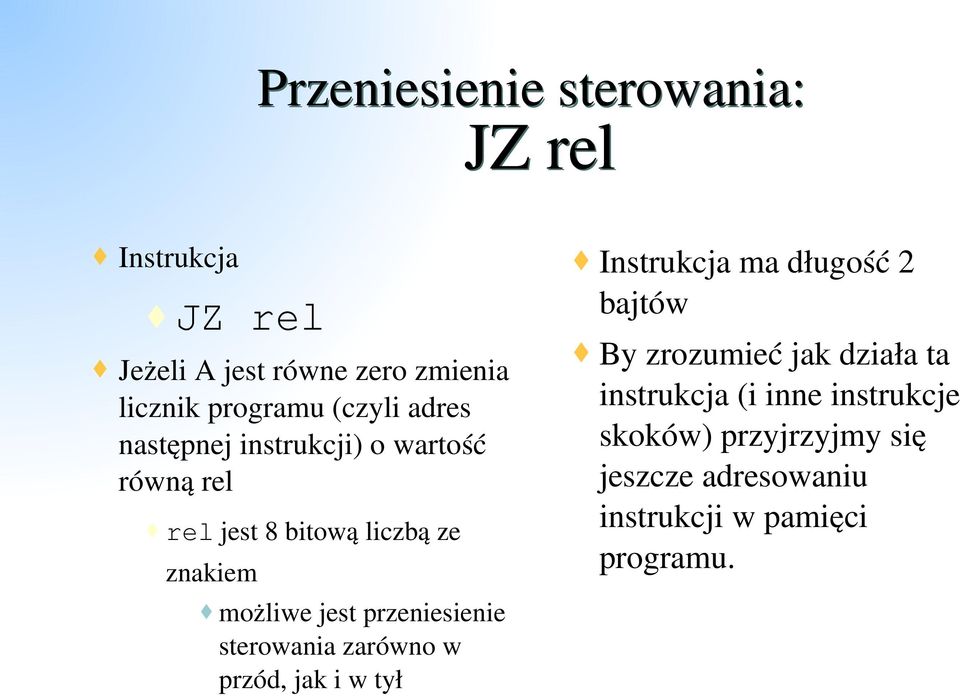 Przeniesienie sterowania:
JZ rel

Instrukcja

JZ rel

Jeżeli A jest równe zero zmienia licznik programu (czyli adres następnej instrukcji) o wartość równą rel

rel jest 8 bitową liczbą ze znakiem

możliwe jest przeniesienie sterowania zarówno w przód, jak i w tył

Instrukcja ma długość 2 bajtów

By zrozumieć jak działa ta instrukcja (i inne instrukcje skoków) przyjrzyjmy się jeszcze adresowaniu instrukcji w pamięci programu.